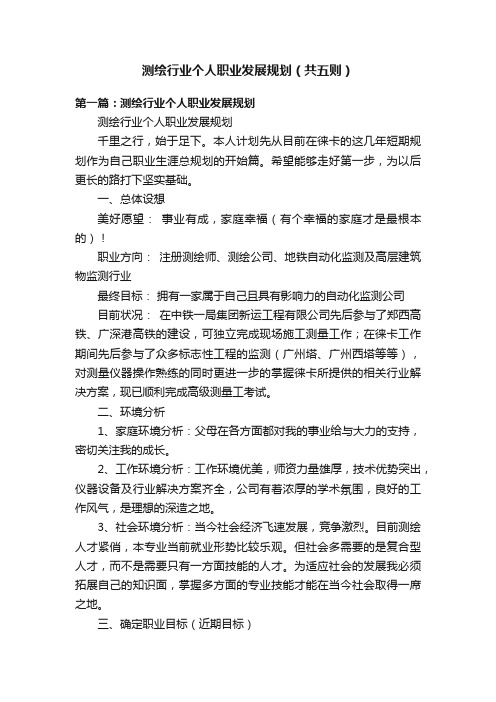 测绘行业个人职业发展规划（共五则）

第一篇：测绘行业个人职业发展规划

测绘行业个人职业发展规划

千里之行，始于足下。本人计划先从目前在徕卡的这几年短期规划作为自己职业生涯总规划的开始篇。希望能够走好第一步，为以后更长的路打下坚实基础。

一、总体设想

美好愿望： 事业有成，家庭幸福（有个幸福的家庭才是最根本的）！

职业方向： 注册测绘师、测绘公司、地铁自动化监测及高层建筑物监测行业

最终目标： 拥有一家属于自己且具有影响力的自动化监测公司

目前状况： 在中铁一局集团新运工程有限公司先后参与了郑西高铁、广深港高铁的建设，可独立完成现场施工测量工作；在徕卡工作期间先后参与了众多标志性工程的监测（广州塔、广州西塔等等），对测量仪器操作熟练的同时更进一步的掌握徕卡所提供的相关行业解决方案，现已顺利完成高级测量工考试。

二、环境分析

1、家庭环境分析：父母在各方面都对我的事业给与大力的支持，密切关注我的成长。

2、工作环境分析：工作环境优美，师资力量雄厚，技术优势突出，仪器设备及行业解决方案齐全，公司有着浓厚的学术氛围，良好的工作风气，是理想的深造之地。

3、社会环境分析：当今社会经济飞速发展，竞争激烈。目前测绘人才紧俏，本专业当前就业形势比较乐观。但社会多需要的是复合型人才，而不是需要只有一方面技能的人才。为适应社会的发展我必须拓展自己的知识面，掌握多方面的专业技能才能在当今社会取得一席之地。

三、确定职业目标（近期目标）